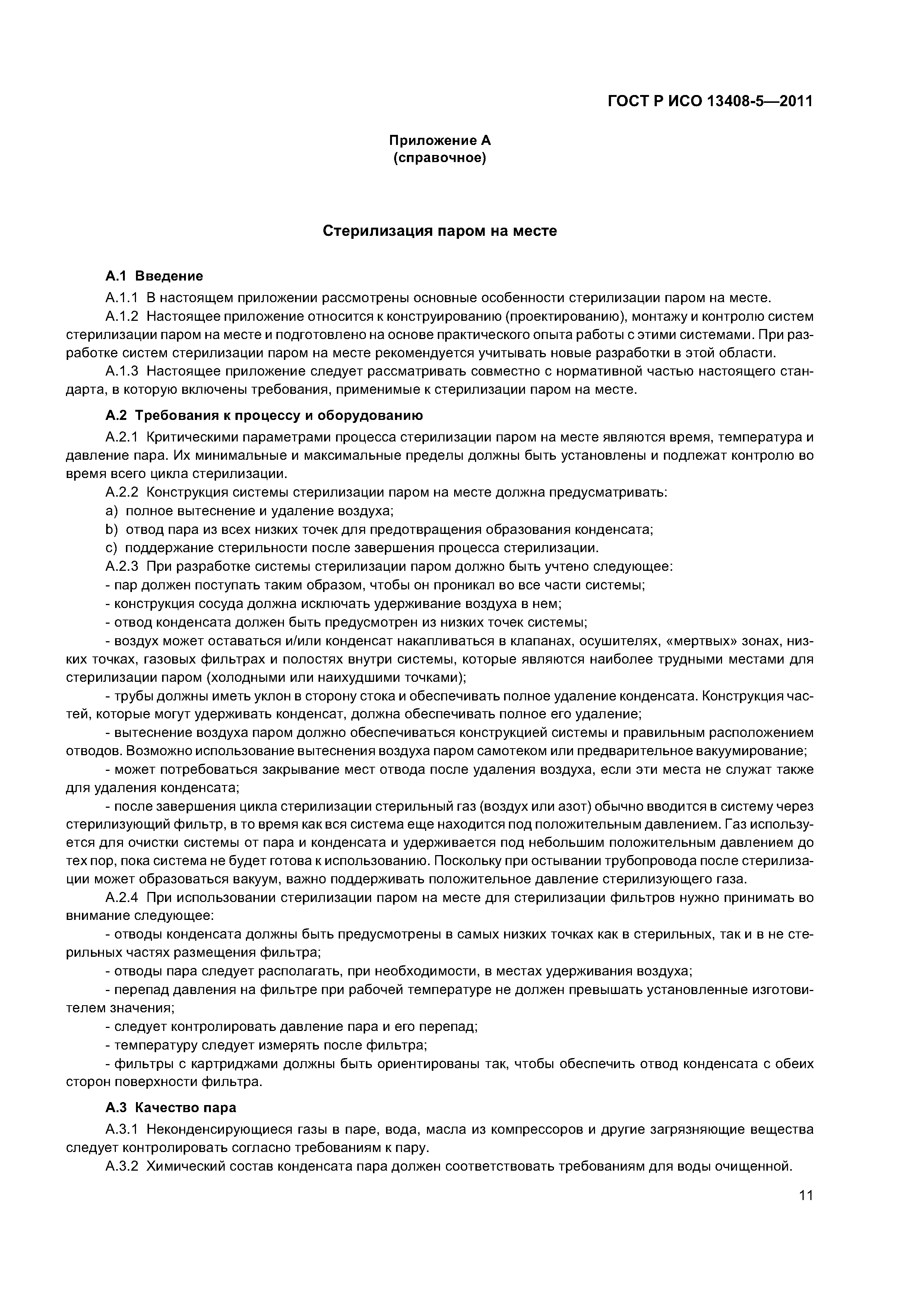 ГОСТ Р ИСО 13408-5—2011

Приложение А
(справочное)

Стерилизация паром на месте

А.1 Введение

А.1.1 В настоящем приложении рассмотрены основные особенности стерилизации паром на месте.

А.1.2 Настоящее приложение относится к конструированию (проектированию), монтажу и контролю систем стерилизации паром на месте и подготовлено на основе практического опыта работы с этими системами. При разработке систем стерилизации паром на месте рекомендуется учитывать новые разработки в этой области.

А.1.3 Настоящее приложение следует рассматривать совместно с нормативной частью настоящего стандарта, в которую включены требования, применимые к стерилизации паром на месте.

А.2 Требования к процессу и оборудованию

А.2.1 Критическими параметрами процесса стерилизации паром на месте являются время, температура и давление пара. Их минимальные и максимальные пределы должны быть установлены и подлежат контролю во время всего цикла стерилизации.

А.2.2 Конструкция системы стерилизации паром на месте должна предусматривать:

a) полное вытеснение и удаление воздуха;

b) отвод пара из всех низких точек для предотвращения образования конденсата;

c) поддержание стерильности после завершения процесса стерилизации.

А.2.3 При разработке системы стерилизации паром должно быть учтено следующее:

- пар должен поступать таким образом, чтобы он проникал во все части системы;

- конструкция сосуда должна исключать удерживание воздуха в нем;

- отвод конденсата должен быть предусмотрен из низких точек системы;

- воздух может оставаться и/или конденсат накапливаться в клапанах, осушителях, «мертвых» зонах, низких точках, газовых фильтрах и полостях внутри системы, которые являются наиболее трудными местами для стерилизации паром (холодными или наихудшими точками);

- трубы должны иметь уклон в сторону стока и обеспечивать полное удаление конденсата. Конструкция частей, которые могут удерживать конденсат, должна обеспечивать полное его удаление;

- вытеснение воздуха паром должно обеспечиваться конструкцией системы и правильным расположением отводов. Возможно использование вытеснения воздуха паром самотеком или предварительное вакуумирование;

- может потребоваться закрывание мест отвода после удаления воздуха, если эти места не служат также для удаления конденсата;

- после завершения цикла стерилизации стерильный газ (воздух или азот) обычно вводится в систему через стерилизующий фильтр, в то время как вся система еще находится под положительным давлением. Газ используется для очистки системы от пара и конденсата и удерживается под небольшим положительным давлением до тех пор, пока система не будет готова к использованию. Поскольку при остывании трубопровода после стерилизации может образоваться вакуум, важно поддерживать положительное давление стерилизующего газа.

А.2.4 При использовании стерилизации паром на месте для стерилизации фильтров нужно принимать во внимание следующее:

- отводы конденсата должны быть предусмотрены в самых низких точках как в стерильных, так и в не стерильных частях размещения фильтра;

- отводы пара следует располагать, при необходимости, в местах удерживания воздуха;

- перепад давления на фильтре при рабочей температуре не должен превышать установленные изготовителем значения;

- следует контролировать давление пара и его перепад;

- температуру следует измерять после фильтра;

- фильтры с картриджами должны быть ориентированы так, чтобы обеспечить отвод конденсата с обеих сторон поверхности фильтра.

А.3 Качество пара

А.3.1 Неконденсирующиеся газы в паре, вода, масла из компрессоров и другие загрязняющие вещества следует контролировать согласно требованиям к пару.

А.3.2 Химический состав конденсата пара должен соответствовать требованиям для воды очищенной.

11